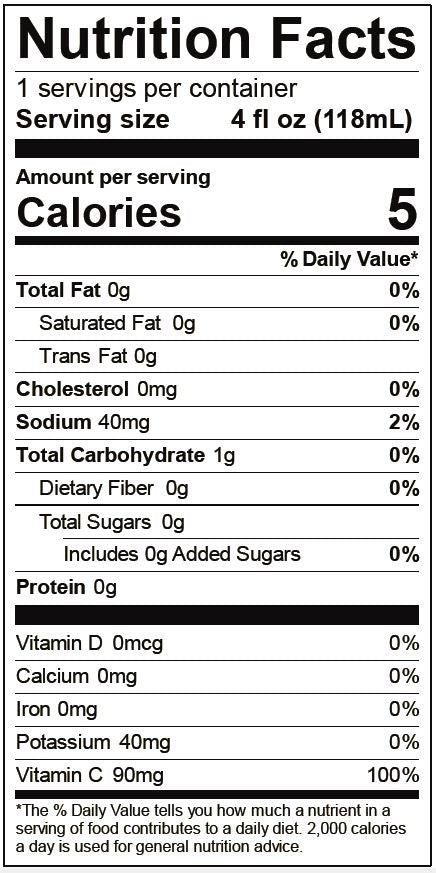 Nutrition Facts

1 servings per container
Serving size 4 fl oz (118mL)

Amount per serving
Calories 5

% Daily Value*

Total Fat 0g 0%
Saturated Fat 0g 0%
Trans Fat 0g
Cholesterol 0mg 0%
Sodium 40mg 2%
Total Carbohydrate 1g 0%
Dietary Fiber 0g 0%
Total Sugars 0g
Includes 0g Added Sugars 0%
Protein 0g

Vitamin D 0mcg 0%
Calcium 0mg 0%
Iron 0mg 0%
Potassium 40mg 0%
Vitamin C 90mg 100%

*The % Daily Value tells you how much a nutrient in a serving of food contributes to a daily diet. 2,000 calories a day is used for general nutrition advice.